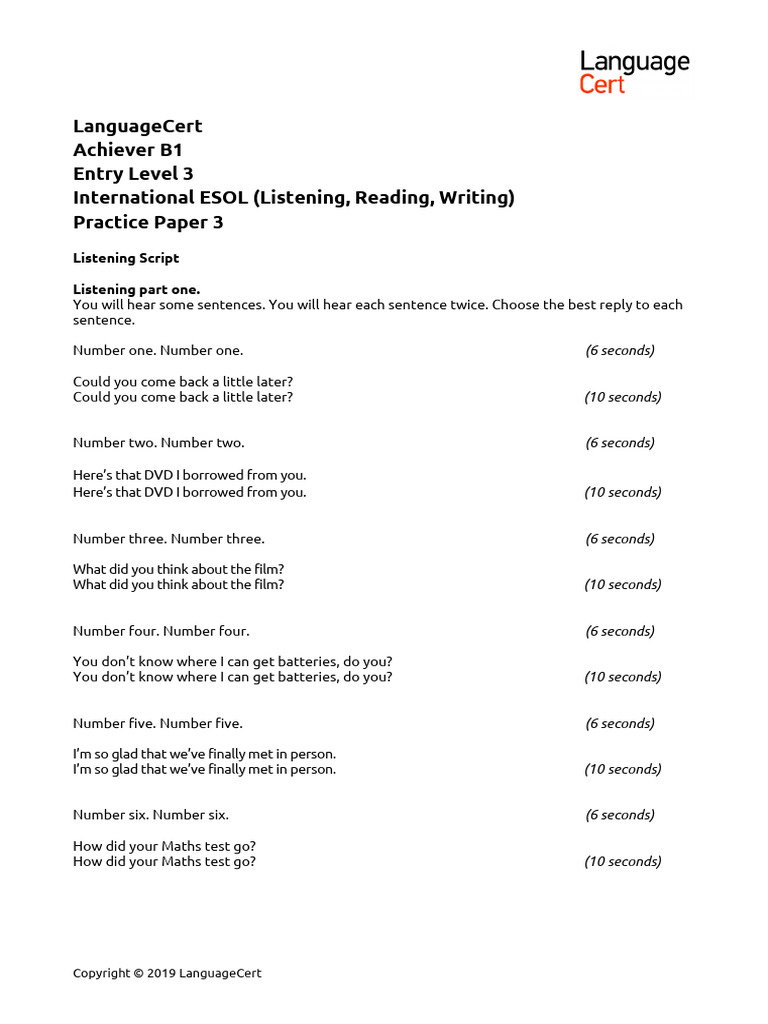 Language
Cert

LanguageCert
Achiever B1
Entry Level 3
International ESOL (Listening, Reading, Writing)
Practice Paper 3

Listening Script

Listening part one.
You will hear some sentences. You will hear each sentence twice. Choose the best reply to each sentence.

Number one. Number one. (6 seconds)

Could you come back a little later?
Could you come back a little later? (10 seconds)

Number two. Number two. (6 seconds)

Here's that DVD I borrowed from you.
Here's that DVD I borrowed from you. (10 seconds)

Number three. Number three. (6 seconds)

What did you think about the film?
What did you think about the film? (10 seconds)

Number four. Number four. (6 seconds)

You don't know where I can get batteries, do you?
You don't know where I can get batteries, do you? (10 seconds)

Number five. Number five. (6 seconds)

I'm so glad that we've finally met in person.
I'm so glad that we've finally met in person. (10 seconds)

Number six. Number six. (6 seconds)

How did your Maths test go?
How did your Maths test go? (10 seconds)

Copyright © 2019 LanguageCert